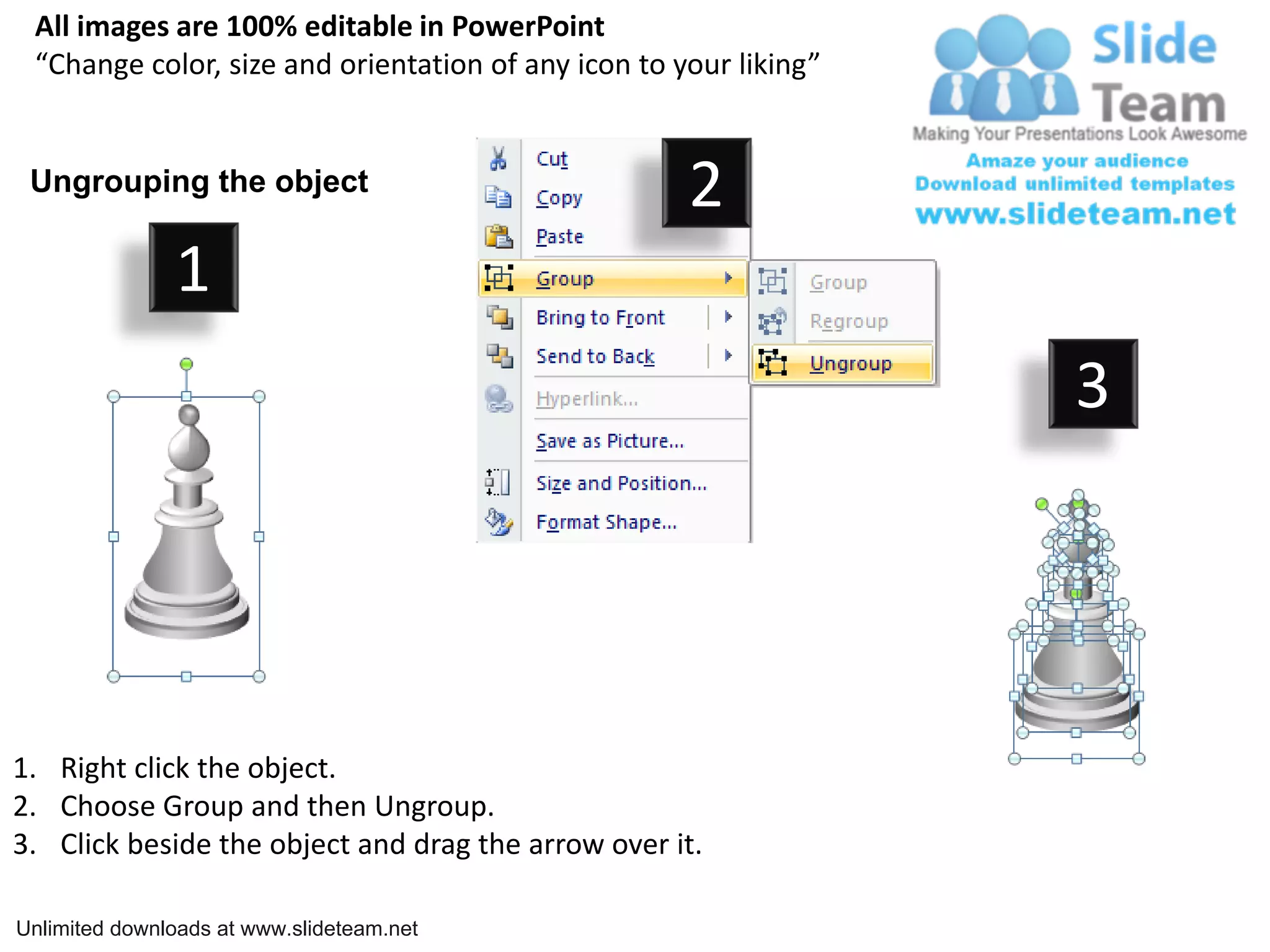 All images are 100% editable in PowerPoint
"Change color, size and orientation of any icon to your liking"

Slide
Team
Making Your Presentations Look Awesome
Amaze your audience
Download unlimited templates
www.slideteam.net

Ungrouping the object

1

2

Cut
Copy
Paste
Group
Bring to Front
Send to Back
Hyperlink...
Save as Picture...
Size and Position...
Format Shape...

Group
Regroup
Ungroup

3

1. Right click the object.
2. Choose Group and then Ungroup.
3. Click beside the object and drag the arrow over it.

Unlimited downloads at www.slideteam.net